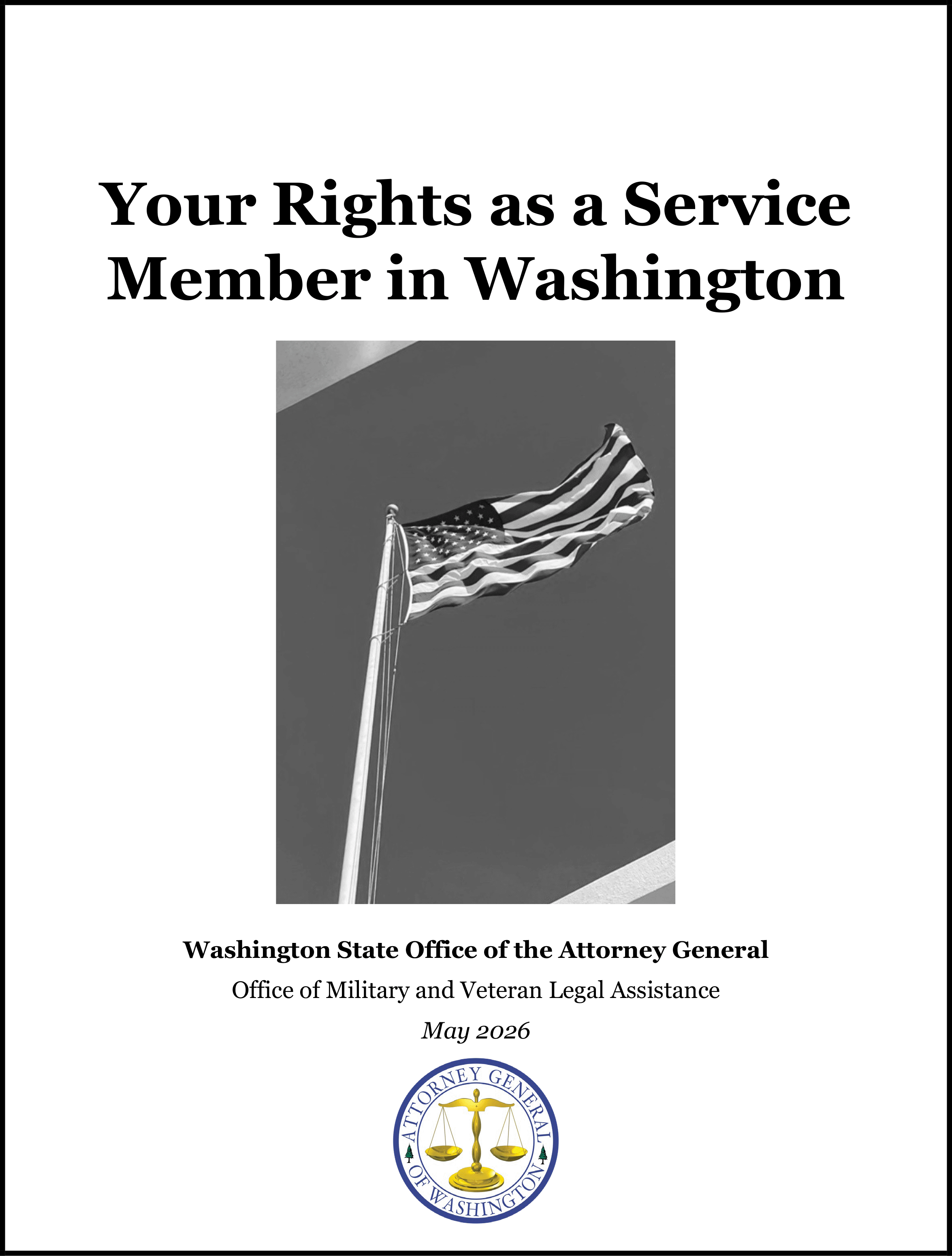 Your Rights as a Service Member in Washington

Washington State Office of the Attorney General

Office of Military and Veteran Legal Assistance

May 2026

ATTORNEY GENERAL OF WASHINGTON